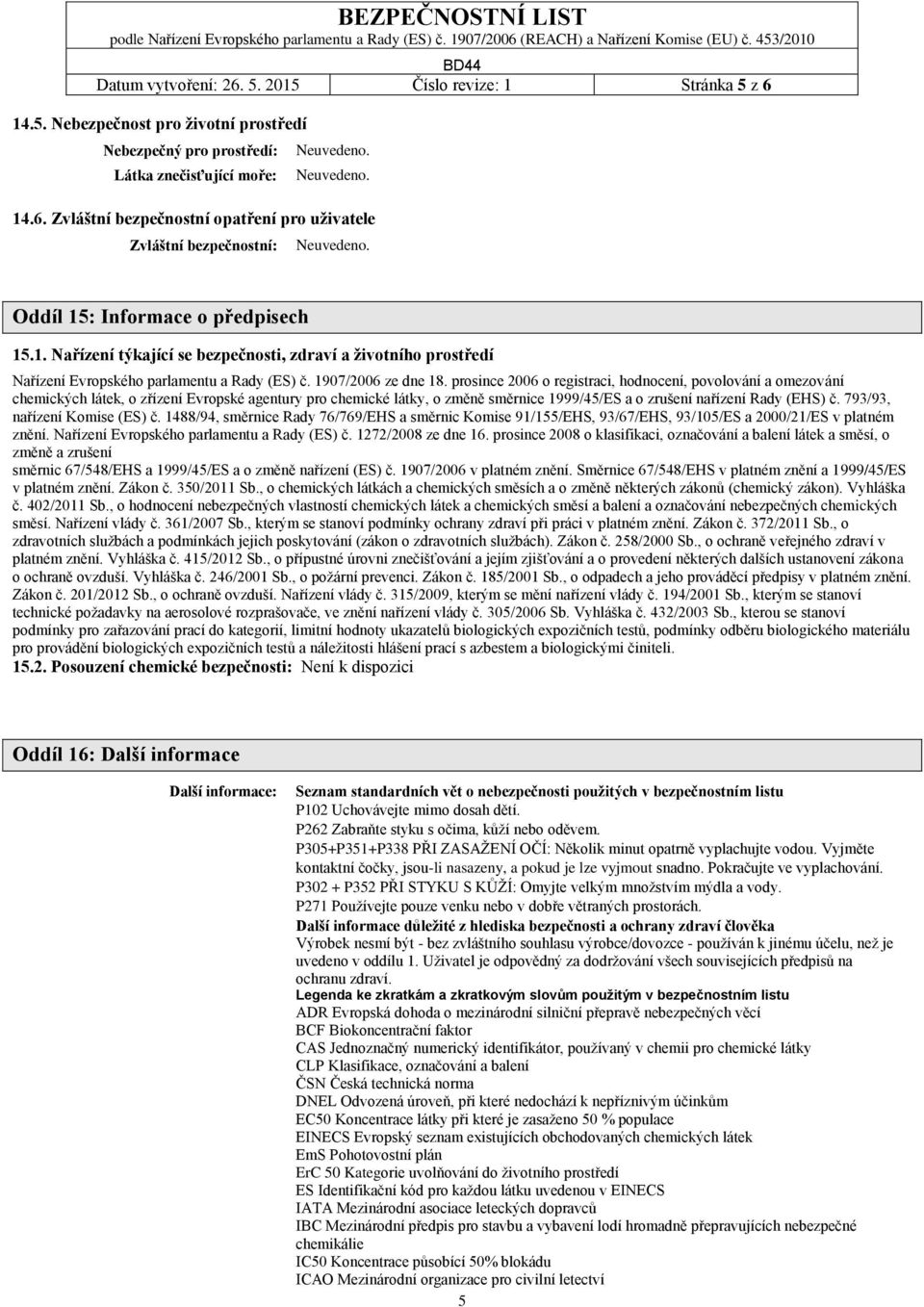 BEZPEČNOSTNÍ LIST
podle Nařízení Evropského parlamentu a Rady (ES) č. 1907/2006 (REACH) a Nařízení Komise (EU) č. 453/2010
BD44
Datum vytvoření: 26. 5. 2015 Číslo revize: 1 Stránka 5 z 6

14.5. Nebezpečnost pro životní prostředí

Nebezpečný pro prostředí: Neuvedeno.
Látka znečisťující moře: Neuvedeno.

14.6. Zvláštní bezpečnostní opatření pro uživatele

Zvláštní bezpečnostní: Neuvedeno.

Oddíl 15: Informace o předpisech

15.1. Nařízení týkající se bezpečnosti, zdraví a životního prostředí

Nařízení Evropského parlamentu a Rady (ES) č. 1907/2006 ze dne 18. prosince 2006 o registraci, hodnocení, povolování a omezování chemických látek, o zřízení Evropské agentury pro chemické látky, o změně směrnice 1999/45/ES a o zrušení nařízení Rady (EHS) č. 793/93, nařízení Komise (ES) č. 1488/94, směrnice Rady 76/769/EHS a směrnic Komise 91/155/EHS, 93/67/EHS, 93/105/ES a 2000/21/ES v platném znění. Nařízení Evropského parlamentu a Rady (ES) č. 1272/2008 ze dne 16. prosince 2008 o klasifikaci, označování a balení látek a směsí, o změně a zrušení směrnic 67/548/EHS a 1999/45/ES a o změně nařízení (ES) č. 1907/2006 v platném znění. Směrnice 67/548/EHS v platném znění a 1999/45/ES v platném znění. Zákon č. 350/2011 Sb., o chemických látkách a chemických směsích a o změně některých zákonů (chemický zákon). Vyhláška č. 402/2011 Sb., o hodnocení nebezpečných vlastností chemických látek a chemických směsí a balení a označování nebezpečných chemických směsí. Nařízení vlády č. 361/2007 Sb., kterým se stanoví podmínky ochrany zdraví při práci v platném znění. Zákon č. 372/2011 Sb., o zdravotních službách a podmínkách jejich poskytování (zákon o zdravotních službách). Zákon č. 258/2000 Sb., o ochraně veřejného zdraví v platném znění. Vyhláška č. 415/2012 Sb., o přípustné úrovni znečišťování a jejím zjišťování a o provedení některých dalších ustanovení zákona o ochraně ovzduší. Vyhláška č. 246/2001 Sb., o požární prevenci. Zákon č. 185/2001 Sb., o odpadech a jeho prováděcí předpisy v platném znění. Zákon č. 201/2012 Sb., o ochraně ovzduší. Nařízení vlády č. 315/2009, kterým se mění nařízení vlády č. 194/2001 Sb., kterým se stanoví technické požadavky na aerosolové rozprašovače, ve znění nařízení vlády č. 305/2006 Sb. Vyhláška č. 432/2003 Sb., kterou se stanoví podmínky pro zařazování prací do kategorií, limitní hodnoty ukazatelů biologických expozičních testů, podmínky odběru biologického materiálu pro provádění biologických expozičních testů a náležitosti hlášení prací s azbestem a biologickými činiteli.
15.2. Posouzení chemické bezpečnosti: Není k dispozici

Oddíl 16: Další informace

Další informace: Seznam standardních vět o nebezpečnosti použitých v bezpečnostním listu
P102 Uchovávejte mimo dosah dětí.
P262 Zabraňte styku s očima, kůží nebo oděvem.
P305+P351+P338 PŘI ZASAŽENÍ OČÍ: Několik minut opatrně vyplachujte vodou. Vyjměte kontaktní čočky, jsou-li nasazeny, a pokud je lze vyjmout snadno. Pokračujte ve vyplachování.
P302 + P352 PŘI STYKU S KŮŽÍ: Omyjte velkým množstvím mýdla a vody.
P271 Používejte pouze venku nebo v dobře větraných prostorách.
Další informace důležité z hlediska bezpečnosti a ochrany zdraví člověka
Výrobek nesmí být - bez zvláštního souhlasu výrobce/dovozce - používán k jinému účelu, než je uvedeno v oddílu 1. Uživatel je odpovědný za dodržování všech souvisejících předpisů na ochranu zdraví.
Legenda ke zkratkám a zkratkovým slovům použitým v bezpečnostním listu
ADR Evropská dohoda o mezinárodní silniční přepravě nebezpečných věcí
BCF Biokoncentrační faktor
CAS Jednoznačný numerický identifikátor, používaný v chemii pro chemické látky
CLP Klasifikace, označování a balení
ČSN Česká technická norma
DNEL Odvozená úroveň, při které nedochází k nepříznivým účinkům
EC50 Koncentrace látky při které je zasaženo 50 % populace
EINECS Evropský seznam existujících obchodovaných chemických látek
EmS Pohotovostní plán
ErC 50 Kategorie uvolňování do životního prostředí
ES Identifikační kód pro každou látku uvedenou v EINECS
IATA Mezinárodní asociace leteckých dopravců
IBC Mezinárodní předpis pro stavbu a vybavení lodí hromadně přepravujících nebezpečné chemikálie
IC50 Koncentrace působící 50% blokádu
ICAO Mezinárodní organizace pro civilní letectví
5